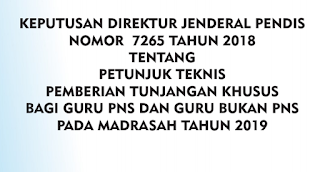 KEPUTUSAN DIREKTUR JENDERAL PENDIS
NOMOR 7265 TAHUN 2018
TENTANG
PETUNJUK TEKNIS
PEMBERIAN TUNJANGAN KHUSUS
BAGI GURU PNS DAN GURU BUKAN PNS
PADA MADRASAH TAHUN 2019